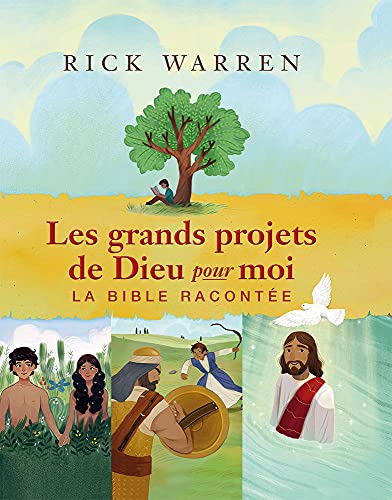 RICK WARREN

Les grands projets de Dieu pour moi
LA BIBLE RACONTÉE